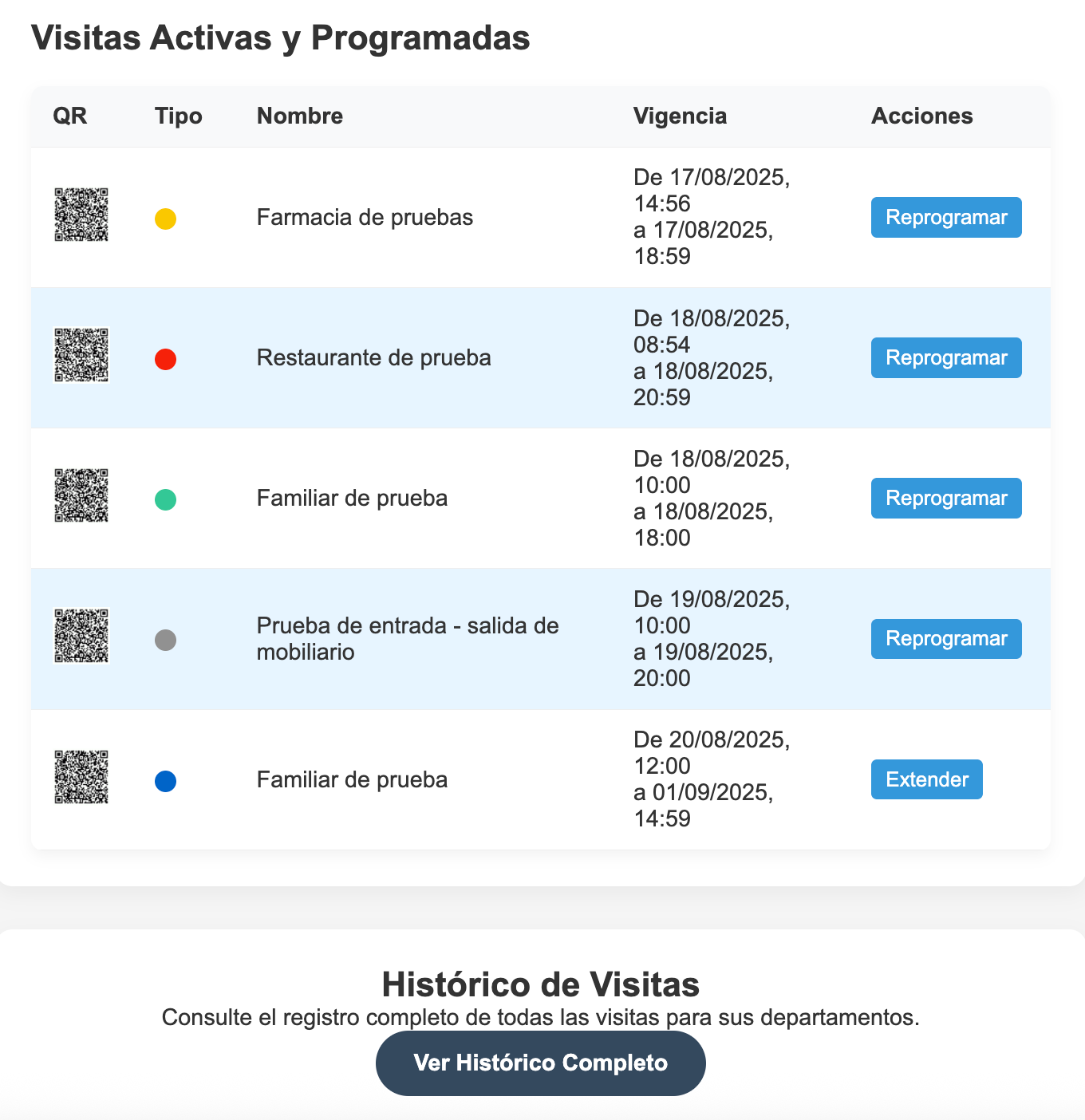 Visitas Activas y Programadas

| QR | Tipo | Nombre | Vigencia | Acciones |
|---|---|---|---|---|
| | | Farmacia de pruebas | De 17/08/2025, 14:56 a 17/08/2025, 18:59 | Reprogramar |
| | | Restaurante de prueba | De 18/08/2025, 08:54 a 18/08/2025, 20:59 | Reprogramar |
| | | Familiar de prueba | De 18/08/2025, 10:00 a 18/08/2025, 18:00 | Reprogramar |
| | | Prueba de entrada - salida de mobiliario | De 19/08/2025, 10:00 a 19/08/2025, 20:00 | Reprogramar |
| | | Familiar de prueba | De 20/08/2025, 12:00 a 01/09/2025, 14:59 | Extender |

Histórico de Visitas

Consulte el registro completo de todas las visitas para sus departamentos.

Ver Histórico Completo